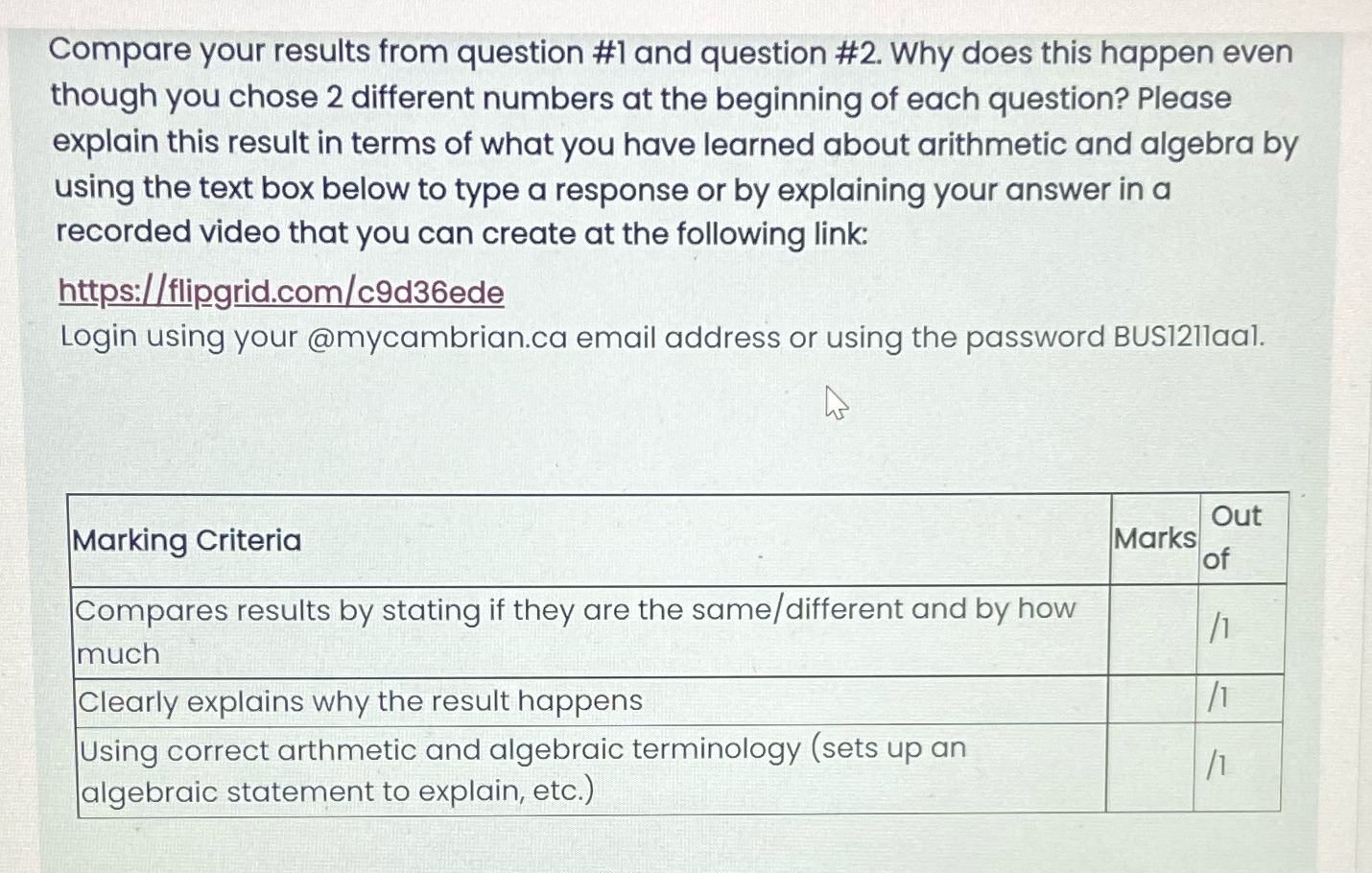 Compare your results from question #1 and question #2. Why does this happen even though you chose 2 different numbers at the beginning of each question? Please explain this result in terms of what you have learned about arithmetic and algebra by using the text box below to type a response or by explaining your answer in a recorded video that you can create at the following link:

https://flipgrid.com/c9d36ede
Login using your @mycambrian.ca email address or using the password BUS1211aa1.

| Marking Criteria | Marks | Out of |
|---|---|---|
| Compares results by stating if they are the same/different and by how much | | /1 |
| Clearly explains why the result happens | | /1 |
| Using correct arthmetic and algebraic terminology (sets up an algebraic statement to explain, etc.) | | /1 |